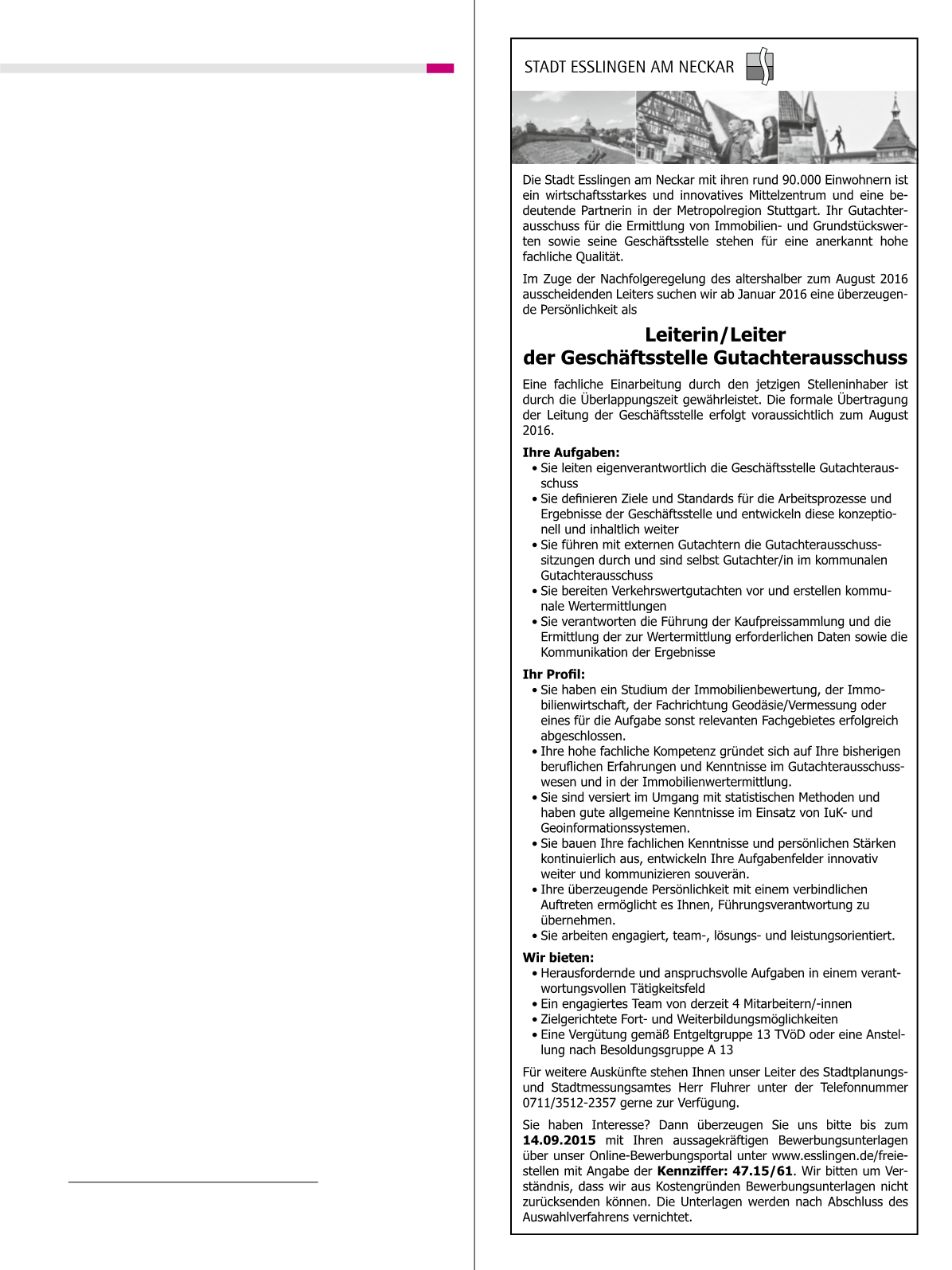 STADT ESSLINGEN AM NECKAR

Die Stadt Esslingen am Neckar mit ihren rund 90.000 Einwohnern ist ein wirtschaftsstarkes und innovatives Mittelzentrum und eine bedeutende Partnerin in der Metropolregion Stuttgart. Ihr Gutachterausschuss für die Ermittlung von Immobilien- und Grundstückswerten sowie seine Geschäftsstelle stehen für eine anerkannt hohe fachliche Qualität.

Im Zuge der Nachfolgeregelung des altershalber zum August 2016 ausscheidenden Leiters suchen wir ab Januar 2016 eine überzeugende Persönlichkeit als

Leiterin/Leiter
der Geschäftsstelle Gutachterausschuss

Eine fachliche Einarbeitung durch den jetzigen Stelleninhaber ist durch die Überlappungszeit gewährleistet. Die formale Übertragung der Leitung der Geschäftsstelle erfolgt voraussichtlich zum August 2016.

Ihre Aufgaben:
• Sie leiten eigenverantwortlich die Geschäftsstelle Gutachterausschuss
• Sie definieren Ziele und Standards für die Arbeitsprozesse und Ergebnisse der Geschäftsstelle und entwickeln diese konzeptionell und inhaltlich weiter
• Sie führen mit externen Gutachtern die Gutachterausschusssitzungen durch und sind selbst Gutachter/in im kommunalen Gutachterausschuss
• Sie bereiten Verkehrswertgutachten vor und erstellen kommunale Wertermittlungen
• Sie verantworten die Führung der Kaufpreissammlung und die Ermittlung der zur Wertermittlung erforderlichen Daten sowie die Kommunikation der Ergebnisse

Ihr Profil:
• Sie haben ein Studium der Immobilienbewertung, der Immobilienwirtschaft, der Fachrichtung Geodäsie/Vermessung oder eines für die Aufgabe sonst relevanten Fachgebietes erfolgreich abgeschlossen.
• Ihre hohe fachliche Kompetenz gründet sich auf Ihre bisherigen beruflichen Erfahrungen und Kenntnisse im Gutachterausschusswesen und in der Immobilienwertermittlung.
• Sie sind versiert im Umgang mit statistischen Methoden und haben gute allgemeine Kenntnisse im Einsatz von IuK- und Geoinformationssystemen.
• Sie bauen Ihre fachlichen Kenntnisse und persönlichen Stärken kontinuierlich aus, entwickeln Ihre Aufgabenfelder innovativ weiter und kommunizieren souverän.
• Ihre überzeugende Persönlichkeit mit einem verbindlichen Auftreten ermöglicht es Ihnen, Führungsverantwortung zu übernehmen.
• Sie arbeiten engagiert, team-, lösungs- und leistungsorientiert.

Wir bieten:
• Herausfordernde und anspruchsvolle Aufgaben in einem verantwortungsvollen Tätigkeitsfeld
• Ein engagiertes Team von derzeit 4 Mitarbeitern/-innen
• Zielgerichtete Fort- und Weiterbildungsmöglichkeiten
• Eine Vergütung gemäß Entgeltgruppe 13 TVöD oder eine Anstellung nach Besoldungsgruppe A 13

Für weitere Auskünfte stehen Ihnen unser Leiter des Stadtplanungs- und Stadtmessungsamtes Herr Fluhrer unter der Telefonnummer 0711/3512-2357 gerne zur Verfügung.

Sie haben Interesse? Dann überzeugen Sie uns bitte bis zum 14.09.2015 mit Ihren aussagekräftigen Bewerbungsunterlagen über unser Online-Bewerbungsportal unter www.esslingen.de/freiestellen mit Angabe der Kennziffer: 47.15/61. Wir bitten um Verständnis, dass wir aus Kostengründen Bewerbungsunterlagen nicht zurücksenden können. Die Unterlagen werden nach Abschluss des Auswahlverfahrens vernichtet.